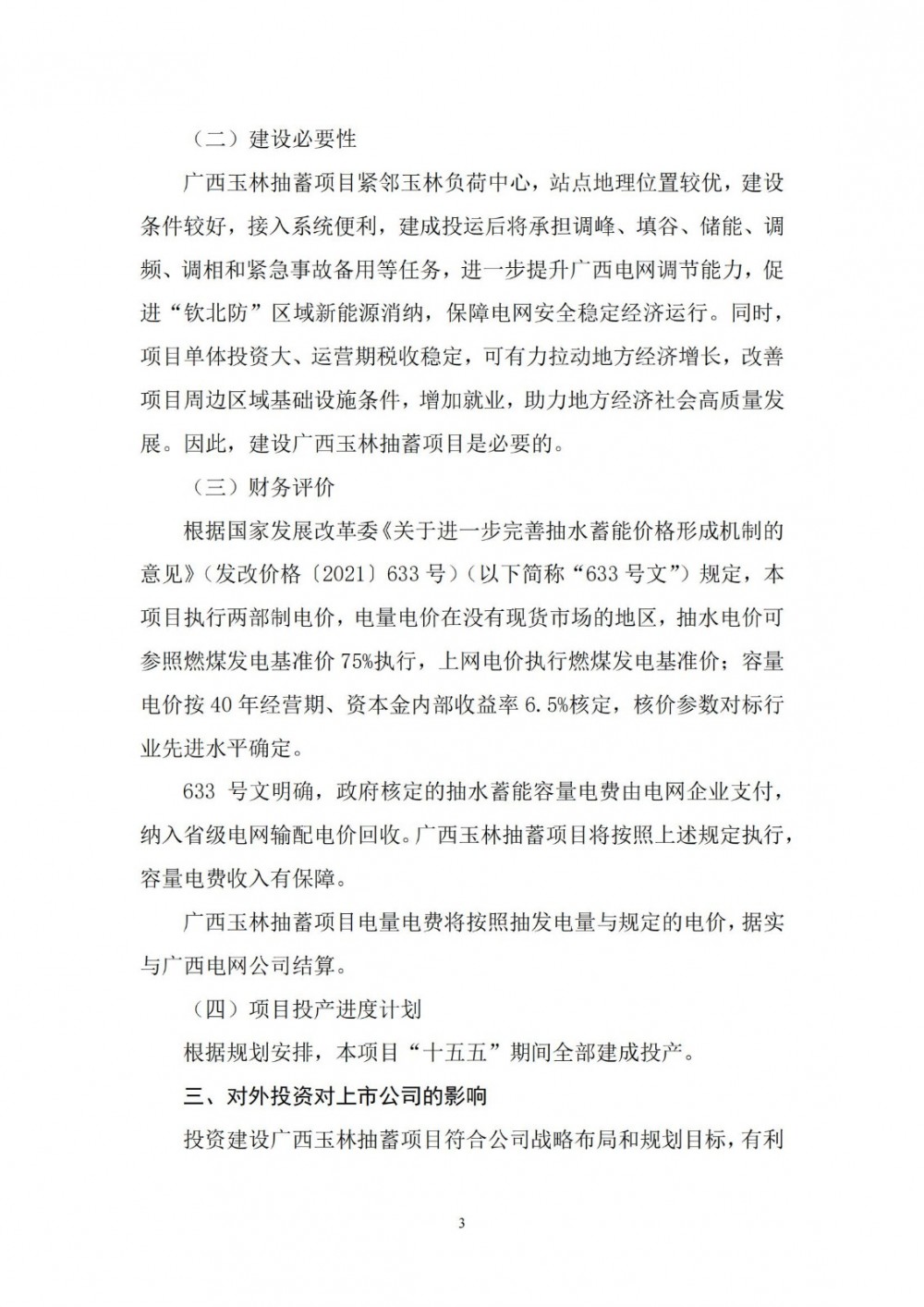 （二）建设必要性

广西玉林抽蓄项目紧邻玉林负荷中心，站点地理位置较优，建设条件较好，接入系统便利，建成投运后将承担调峰、填谷、储能、调频、调相和紧急事故备用等任务，进一步提升广西电网调节能力，促进“钦北防”区域新能源消纳，保障电网安全稳定经济运行。同时，项目单体投资大、运营期税收稳定，可有力拉动地方经济增长，改善项目周边区域基础设施条件，增加就业，助力地方经济社会高质量发展。因此，建设广西玉林抽蓄项目是必要的。

（三）财务评价

根据国家发展改革委《关于进一步完善抽水蓄能价格形成机制的意见》（发改价格〔2021〕633 号）（以下简称“633 号文”）规定，本项目执行两部制电价，电量电价在没有现货市场的地区，抽水电价可参照燃煤发电基准价 75%执行，上网电价执行燃煤发电基准价；容量电价按 40 年经营期、资本金内部收益率 6.5%核定，核价参数对标行业先进水平确定。

633 号文明确，政府核定的抽水蓄能容量电费由电网企业支付，纳入省级电网输配电价回收。广西玉林抽蓄项目将按照上述规定执行，容量电费收入有保障。

广西玉林抽蓄项目电量电费将按照抽发电量与规定的电价，据实与广西电网公司结算。

（四）项目投产进度计划

根据规划安排，本项目“十五五”期间全部建成投产。

三、对外投资对上市公司的影响

投资建设广西玉林抽蓄项目符合公司战略布局和规划目标，有利

3